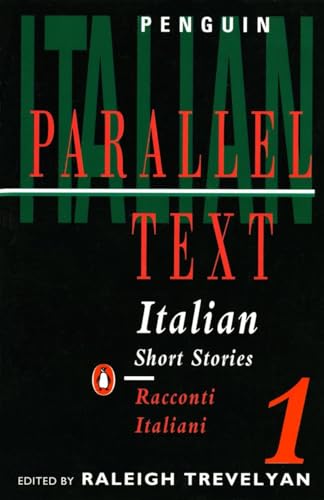 PENGUIN

ITALIAN

PARALLEL

TEXT

Italian
Short Stories

Racconti
Italiani

1

EDITED BY RALEIGH TREVELYAN